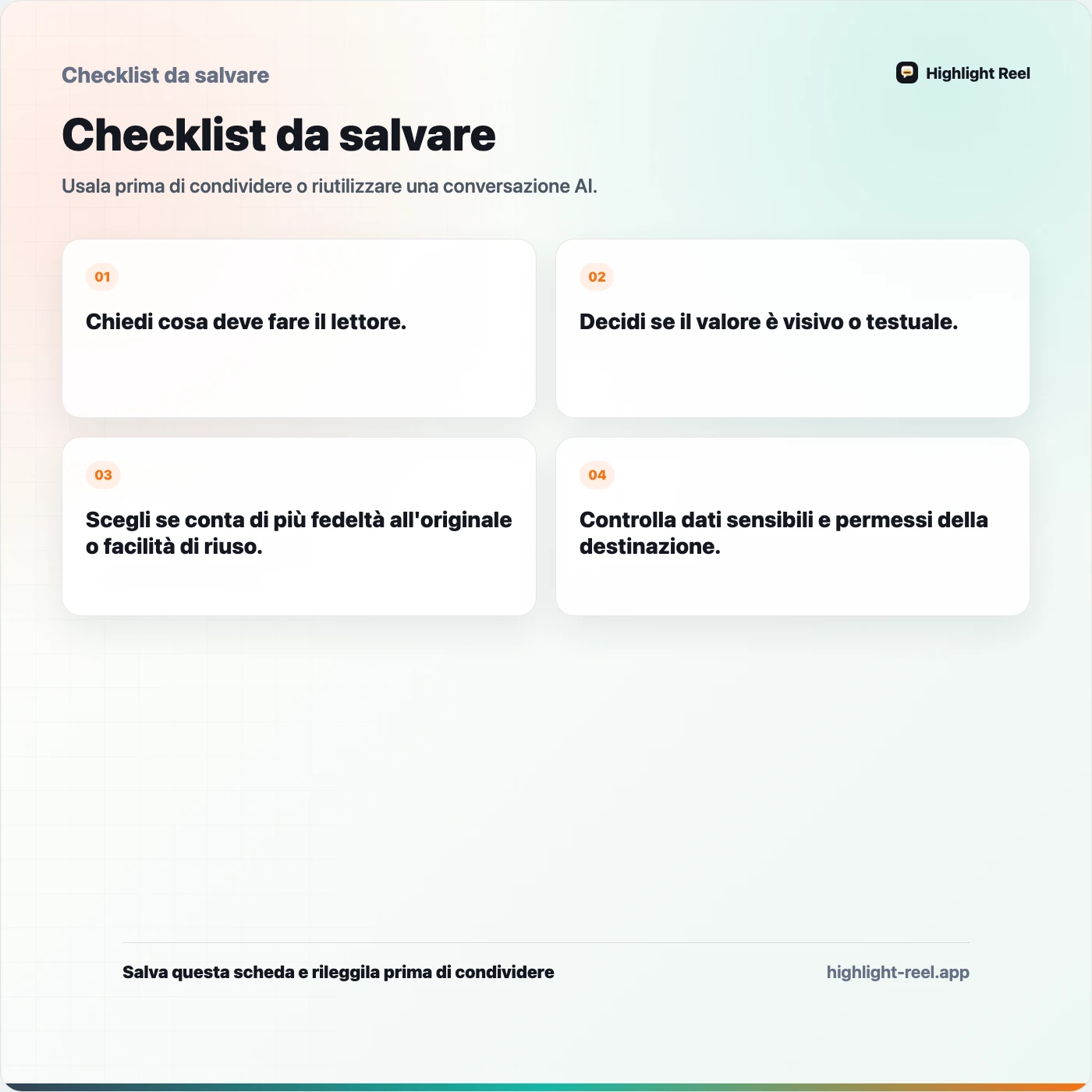 Checklist da salvare

Highlight Reel

Checklist da salvare

Usala prima di condividere o riutilizzare una conversazione AI.

01

Chiedi cosa deve fare il lettore.

02

Decidi se il valore è visivo o testuale.

03

Scegli se conta di più fedeltà all'originale o facilità di riuso.

04

Controlla dati sensibili e permessi della destinazione.

Salva questa scheda e rileggila prima di condividere

highlight-reel.app